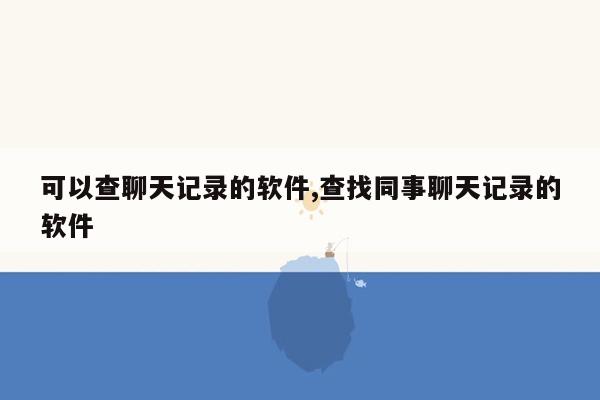 可以查聊天记录的软件,查找同事聊天记录的软件